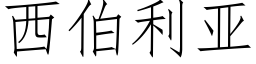 西伯利亚